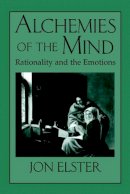 ALCHEMIES OF THE MIND

Rationality and the Emotions

JON ELSTER